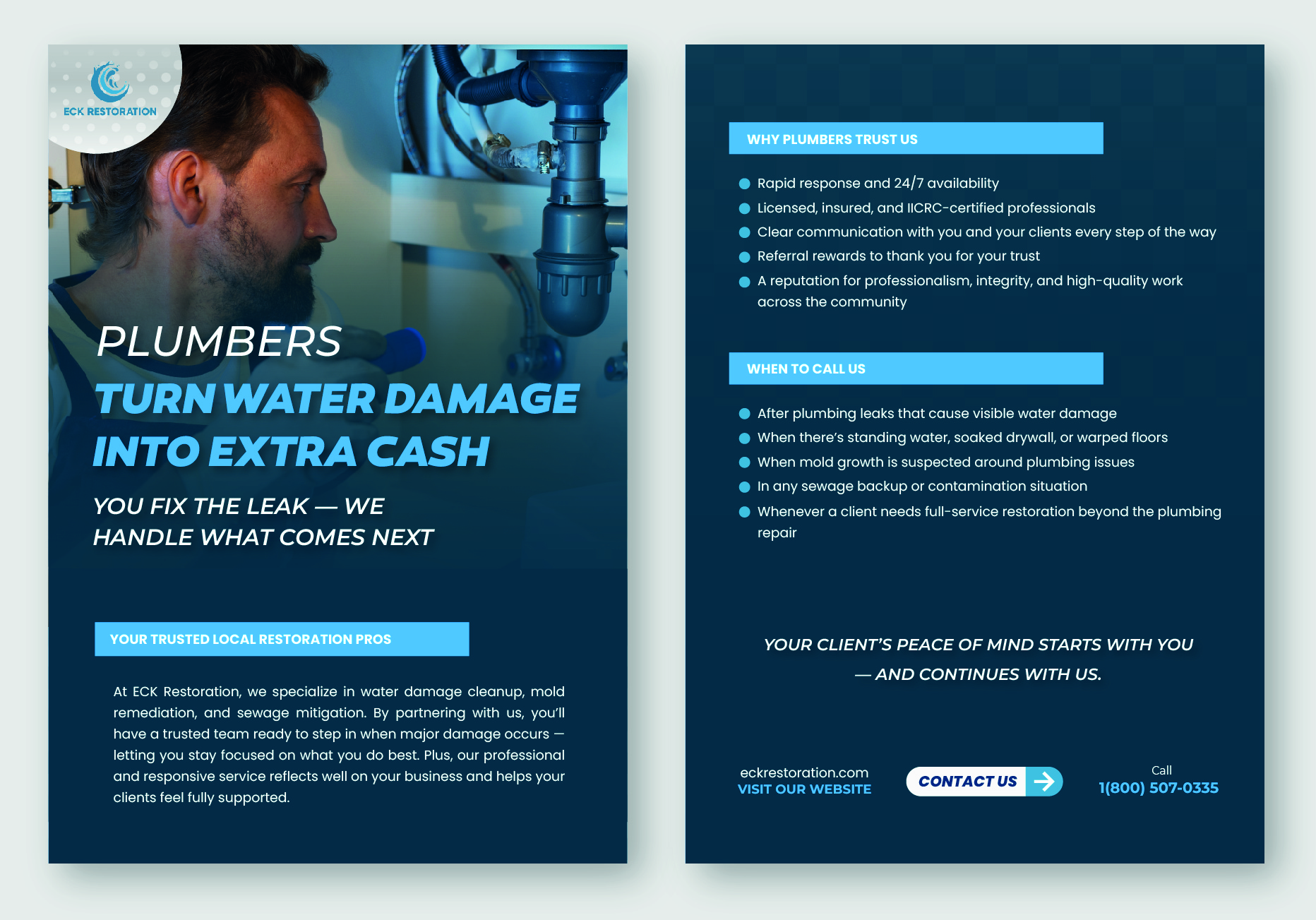 ECK RESTORATION

PLUMBERS

TURN WATER DAMAGE INTO EXTRA CASH

YOU FIX THE LEAK — WE HANDLE WHAT COMES NEXT

YOUR TRUSTED LOCAL RESTORATION PROS

At ECK Restoration, we specialize in water damage cleanup, mold remediation, and sewage mitigation. By partnering with us, you'll have a trusted team ready to step in when major damage occurs — letting you stay focused on what you do best. Plus, our professional and responsive service reflects well on your business and helps your clients feel fully supported.

WHY PLUMBERS TRUST US

• Rapid response and 24/7 availability
• Licensed, insured, and IICRC-certified professionals
• Clear communication with you and your clients every step of the way
• Referral rewards to thank you for your trust
• A reputation for professionalism, integrity, and high-quality work across the community

WHEN TO CALL US

• After plumbing leaks that cause visible water damage
• When there's standing water, soaked drywall, or warped floors
• When mold growth is suspected around plumbing issues
• In any sewage backup or contamination situation
• Whenever a client needs full-service restoration beyond the plumbing repair

YOUR CLIENT'S PEACE OF MIND STARTS WITH YOU — AND CONTINUES WITH US.

eckrestoration.com
VISIT OUR WEBSITE

CONTACT US

Call
1(800) 507-0335